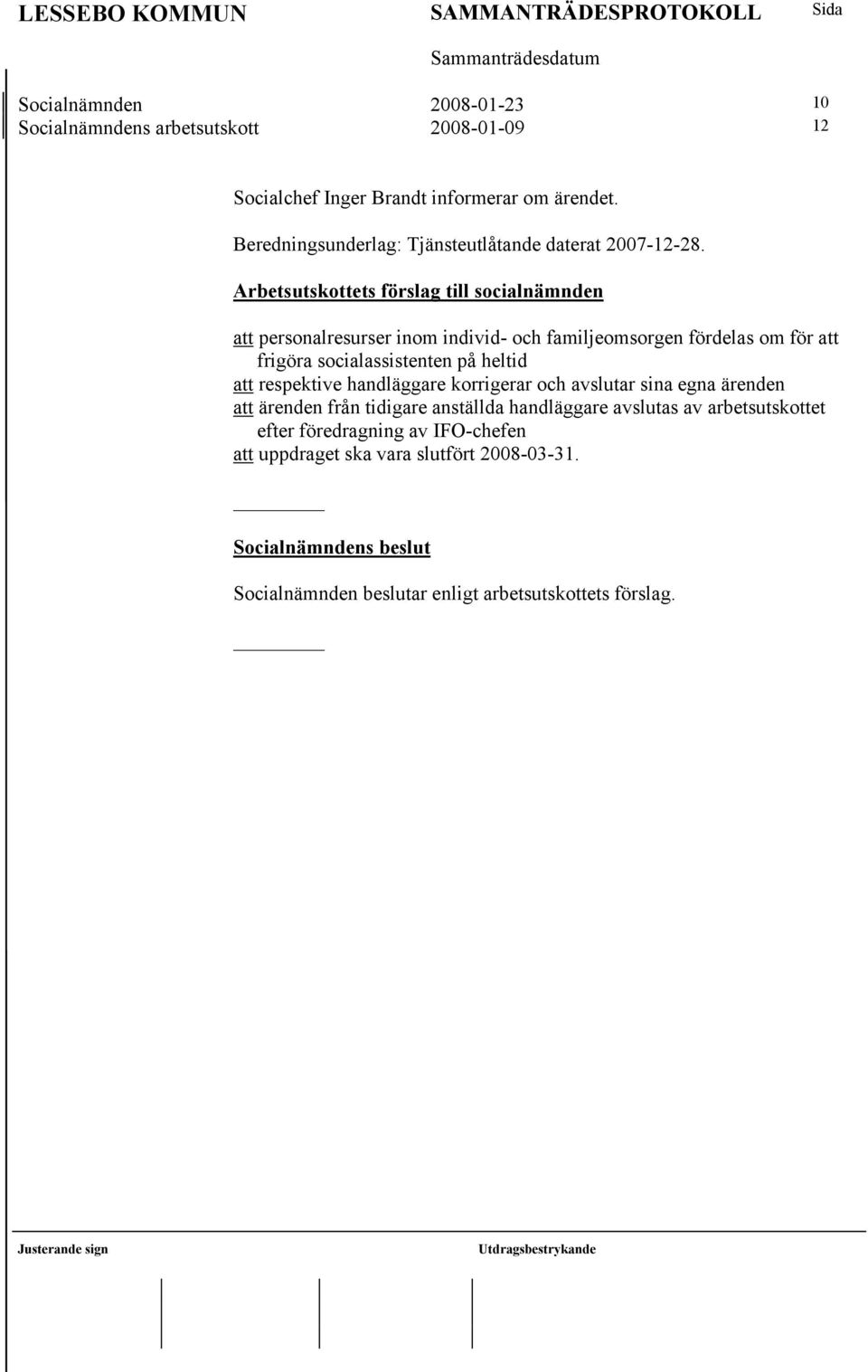 LESSEBO KOMMUN SAMMANTRÄDESPROTOKOLL Sida

Sammanträdesdatum

Socialnämnden 2008-01-23 10
Socialnämndens arbetsutskott 2008-01-09 12

Socialchef Inger Brandt informerar om ärendet.

Beredningsunderlag: Tjänsteutlåtande daterat 2007-12-28.

Arbetsutskottets förslag till socialnämnden

att personalresurser inom individ- och familjeomsorgen fördelas om för att frigöra socialassistenten på heltid
att respektive handläggare korrigerar och avslutar sina egna ärenden
att ärenden från tidigare anställda handläggare avslutas av arbetsutskottet efter föredragning av IFO-chefen
att uppdraget ska vara slutfört 2008-03-31.

Socialnämndens beslut

Socialnämnden beslutar enligt arbetsutskottets förslag.

Justerande sign Utdragsbestrykande